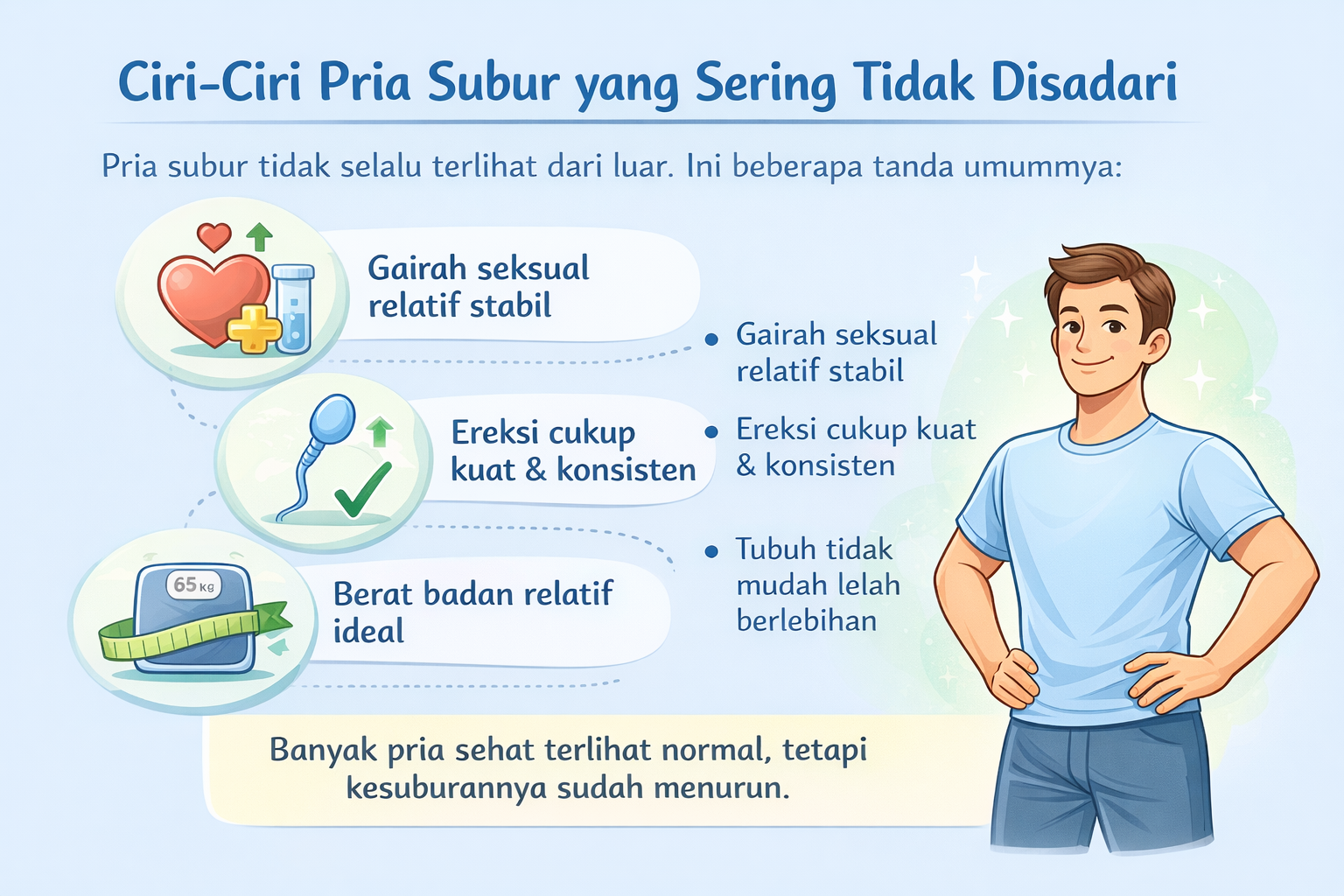 Ciri-Ciri Pria Subur yang Sering Tidak Disadari

Pria subur tidak selalu terlihat dari luar. Ini beberapa tanda umummya:

Gairah seksual relatif stabil

Ereksi cukup kuat & konsisten

65 kg

Berat badan relatif ideal

• Gairah seksual relatif stabil
• Ereksi cukup kuat & konsisten
• Tubuh tidak mudah lelah berlebihan

Banyak pria sehat terlihat normal, tetapi kesuburannya sudah menurun.